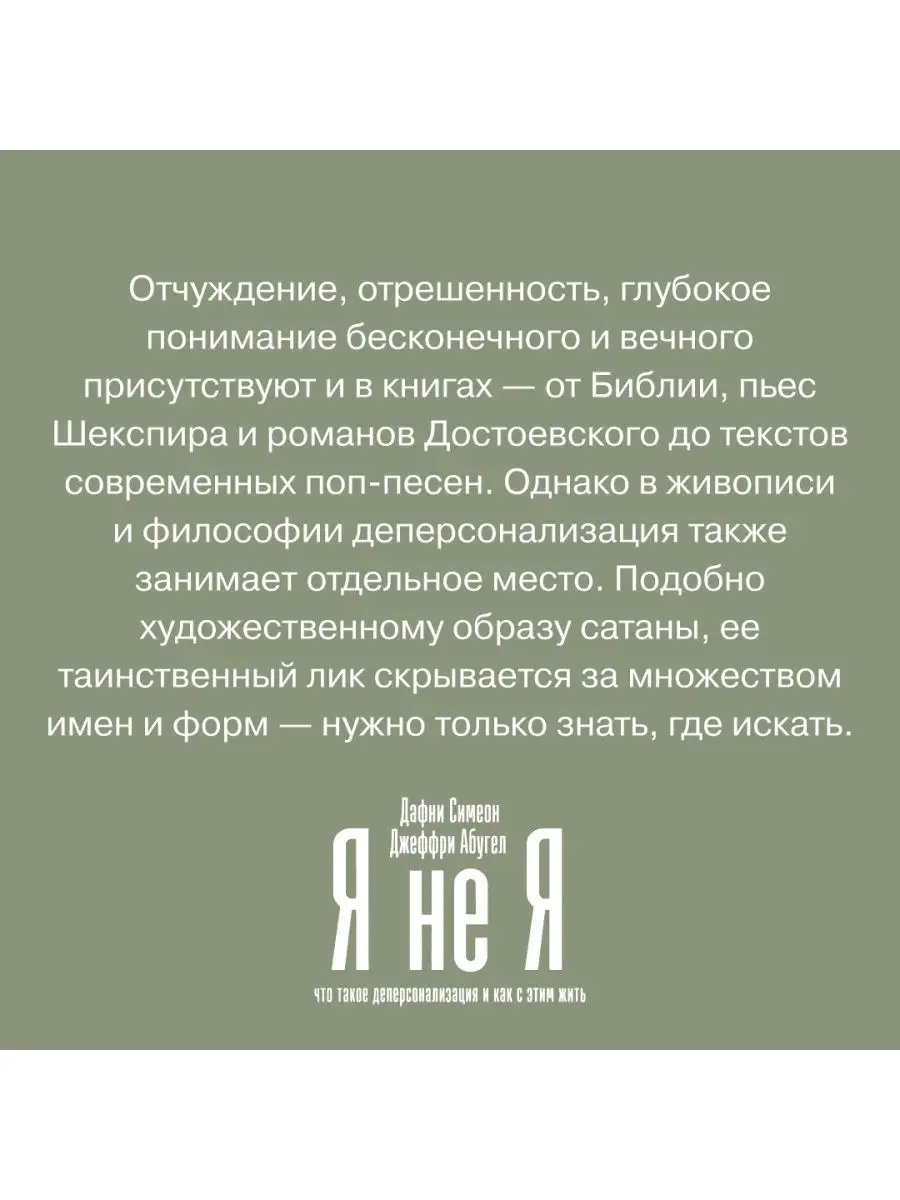 Отчуждение, отрешенность, глубокое понимание бесконечного и вечного присутствуют и в книгах — от Библии, пьес Шекспира и романов Достоевского до текстов современных поп-песен. Однако в живописи и философии деперсонализация также занимает отдельное место. Подобно художественному образу сатаны, ее таинственный лик скрывается за множеством имен и форм — нужно только знать, где искать.

Дафни Симеон
Джеффри Абугел

Я не Я

что такое деперсонализация и как с этим жить